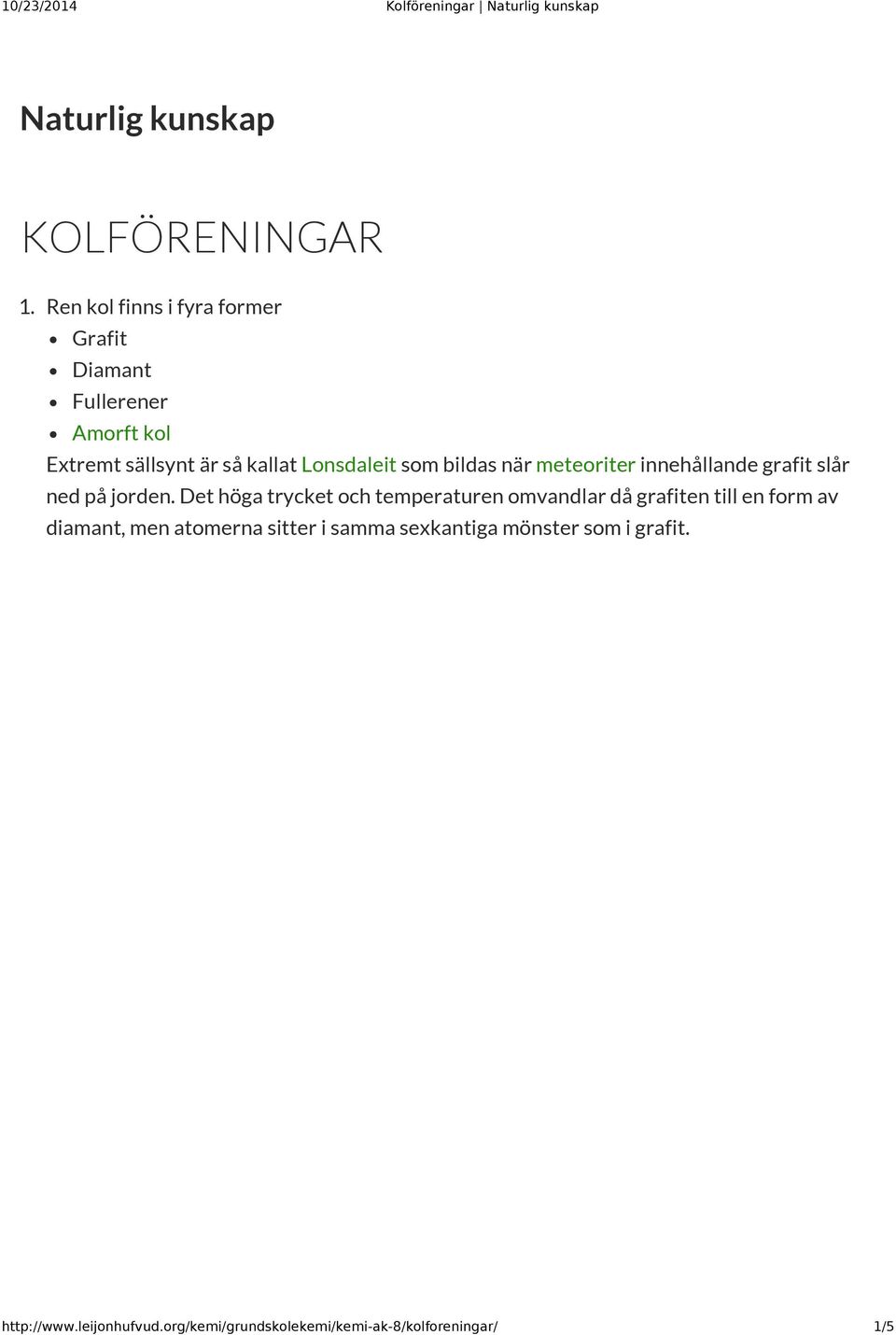 10/23/2014 Kolföreningar | Naturlig kunskap

Naturlig kunskap

KOLFÖRENINGAR

1. Ren kol finns i fyra former
- Grafit
- Diamant
- Fullerener
- Amorft kol

Extremt sällsynt är så kallat Lonsdaleit som bildas när meteoriter innehållande grafit slår ned på jorden. Det höga trycket och temperaturen omvandlar då grafiten till en form av diamant, men atomerna sitter i samma sexkantiga mönster som i grafit.

http://www.leijonhufvud.org/kemi/grundskolekemi/kemi-ak-8/kolforeningar/ 1/5